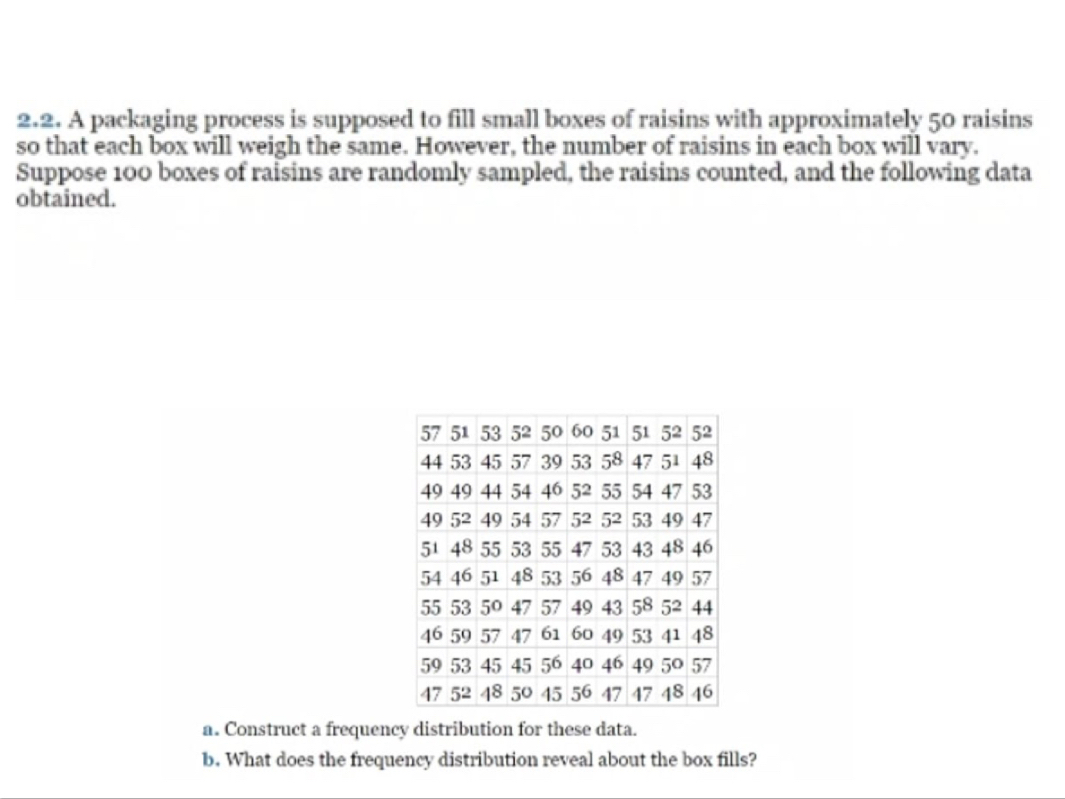 2.2. A packaging process is supposed to fill small boxes of raisins with approximately 50 raisins so that each box will weigh the same. However, the number of raisins in each box will vary. Suppose 100 boxes of raisins are randomly sampled, the raisins counted, and the following data obtained.

| 57 | 51 | 53 | 52 | 50 | 60 | 51 | 51 | 52 | 52 |
|---|---|---|---|---|---|---|---|---|---|
| 44 | 53 | 45 | 57 | 39 | 53 | 58 | 47 | 51 | 48 |
| 49 | 49 | 44 | 54 | 46 | 52 | 55 | 54 | 47 | 53 |
| 49 | 52 | 49 | 54 | 57 | 52 | 52 | 53 | 49 | 47 |
| 51 | 48 | 55 | 53 | 55 | 47 | 53 | 43 | 48 | 46 |
| 54 | 46 | 51 | 48 | 53 | 56 | 48 | 47 | 49 | 57 |
| 55 | 53 | 50 | 47 | 57 | 49 | 43 | 58 | 52 | 44 |
| 46 | 59 | 57 | 47 | 61 | 60 | 49 | 53 | 41 | 48 |
| 59 | 53 | 45 | 45 | 56 | 40 | 46 | 49 | 50 | 57 |
| 47 | 52 | 48 | 50 | 45 | 56 | 47 | 47 | 48 | 46 |

a. Construct a frequency distribution for these data.
b. What does the frequency distribution reveal about the box fills?